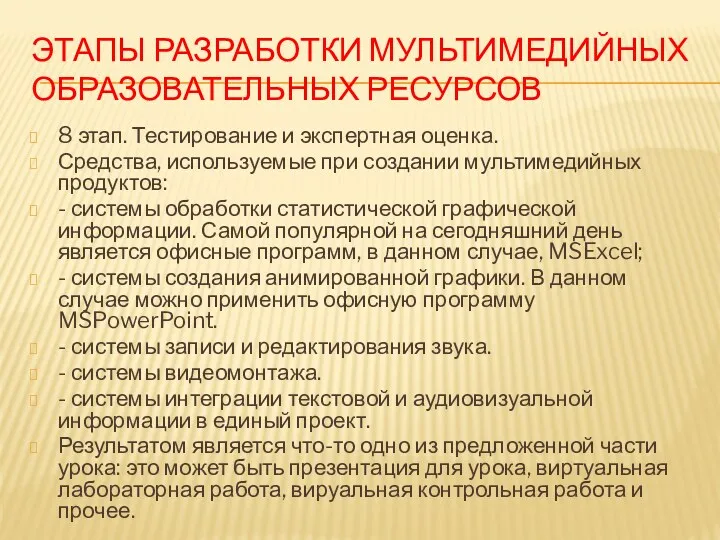 ЭТАПЫ РАЗРАБОТКИ МУЛЬТИМЕДИЙНЫХ ОБРАЗОВАТЕЛЬНЫХ РЕСУРСОВ

8 этап. Тестирование и экспертная оценка.

Средства, используемые при создании мультимедийных продуктов:

- системы обработки статистической графической информации. Самой популярной на сегодняшний день является офисные программ, в данном случае, MSExcel;

- системы создания анимированной графики. В данном случае можно применить офисную программу MSPowerPoint.

- системы записи и редактирования звука.

- системы видеомонтажа.

- системы интеграции текстовой и аудиовизуальной информации в единый проект.

Результатом является что-то одно из предложенной части урока: это может быть презентация для урока, виртуальная лабораторная работа, вируальная контрольная работа и прочее.